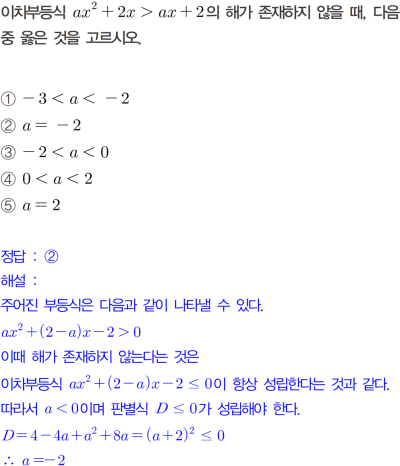 이차부등식 $ax^2+2x>ax+2$의 해가 존재하지 않을 때, 다음 중 옳은 것을 고르시오.

① $-3<a<-2$
② $a=-2$
③ $-2<a<0$
④ $0<a<2$
⑤ $a=2$

정답 : ②
해설 :
주어진 부등식은 다음과 같이 나타낼 수 있다.
$ax^2+(2-a)x-2>0$
이때 해가 존재하지 않는다는 것은
이차부등식 $ax^2+(2-a)x-2\leq 0$이 항상 성립한다는 것과 같다.
따라서 $a<0$이며 판별식 $D\leq 0$가 성립해야 한다.
$D=4-4a+a^2+8a=(a+2)^2\leq 0$
$\therefore a=-2$